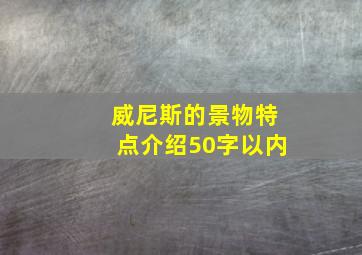 威尼斯的景物特点介绍50字以内